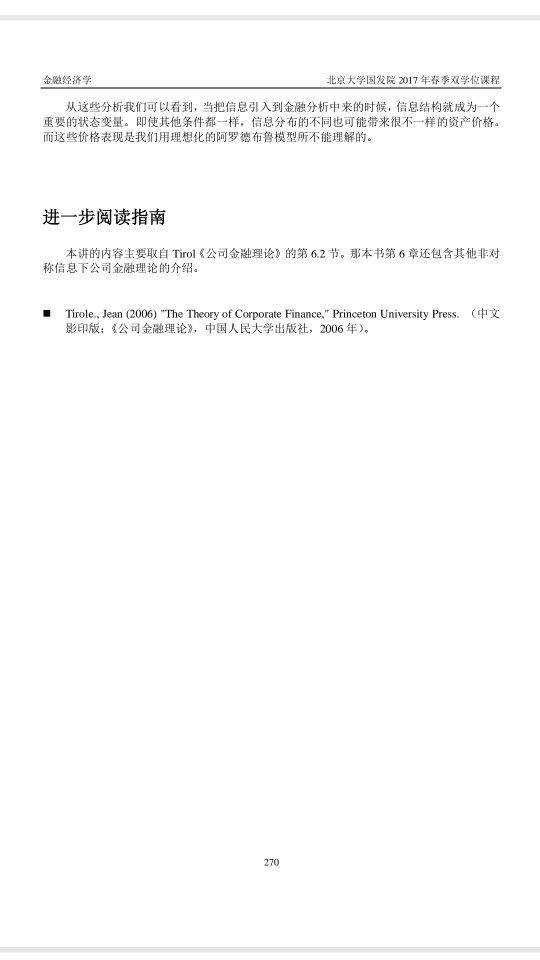 金融经济学　　　　北京大学国发院 2017 年春季双学位课程

从这些分析我们可以看到，当把信息引入到金融分析中来的时候，信息结构就成为一个重要的状态变量。即使其他条件都一样，信息分布的不同也可能带来很不一样的资产价格。而这些价格表现是我们用理想化的阿罗德布鲁模型所不能理解的。

进一步阅读指南

本讲的内容主要取自 Tirol《公司金融理论》的第 6.2 节。那本书第 6 章还包含其他非对称信息下公司金融理论的介绍。

■ Tirole., Jean (2006) "The Theory of Corporate Finance," Princeton University Press. （中文影印版：《公司金融理论》，中国人民大学出版社，2006 年）。

270